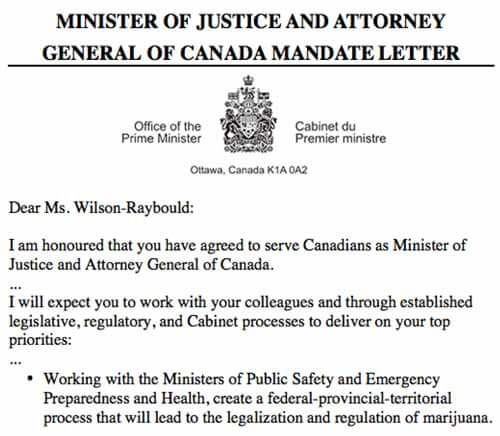 MINISTER OF JUSTICE AND ATTORNEY GENERAL OF CANADA MANDATE LETTER

Office of the Prime Minister

Cabinet du Premier ministre

Ottawa, Canada K1A 0A2

Dear Ms. Wilson-Raybould:

I am honoured that you have agreed to serve Canadians as Minister of Justice and Attorney General of Canada.
...
I will expect you to work with your colleagues and through established legislative, regulatory, and Cabinet processes to deliver on your top priorities:
...
• Working with the Ministers of Public Safety and Emergency Preparedness and Health, create a federal-provincial-territorial process that will lead to the legalization and regulation of marijuana.